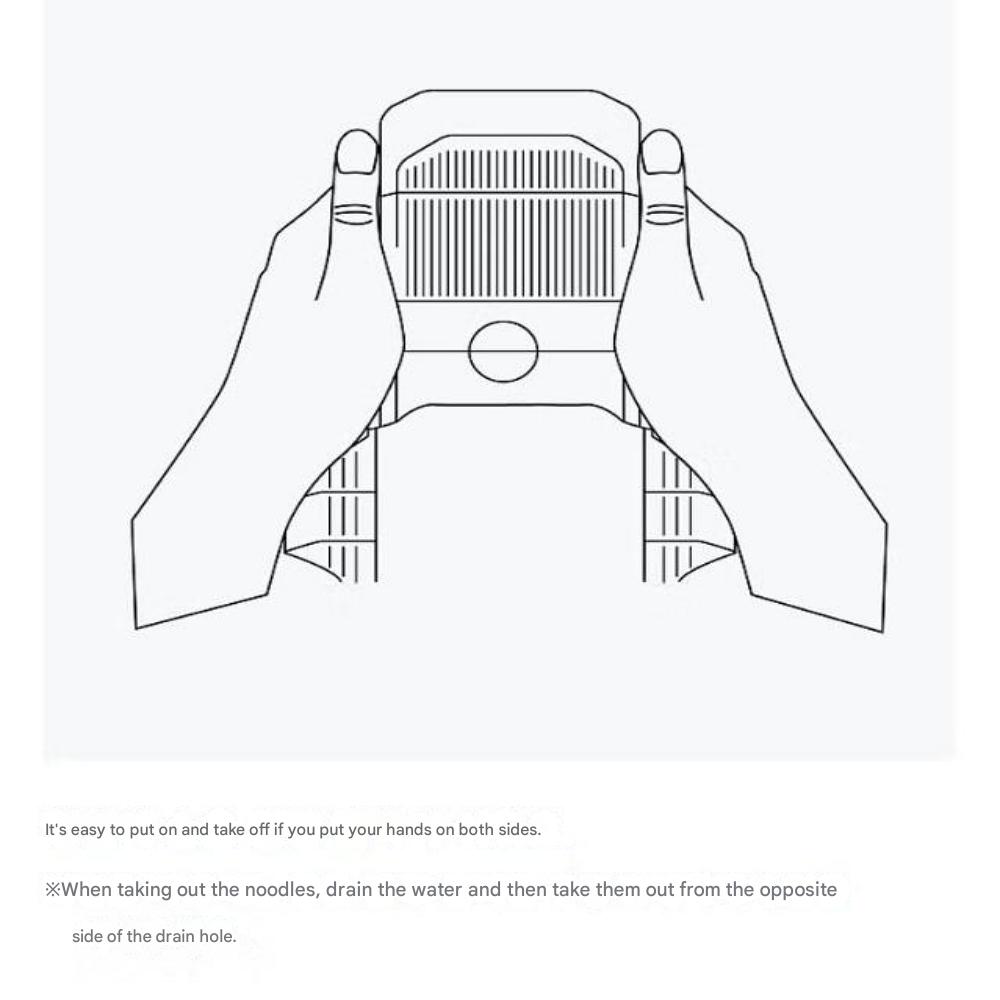 It's easy to put on and take off if you put your hands on both sides.

※When taking out the noodles, drain the water and then take them out from the opposite side of the drain hole.